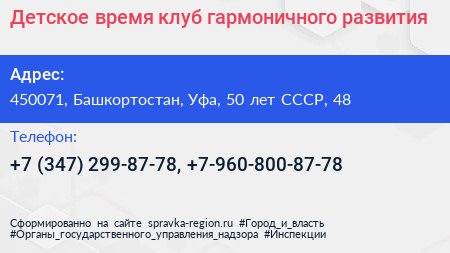 Детское время клуб гармоничного развития

Адрес:

450071, Башкортостан, Уфа, 50 лет СССР, 48

Телефон:

+7 (347) 299-87-78, +7-960-800-87-78

Сформированно на сайте spravka-region.ru #Город_и_власть #Органы_государственного_управления_надзора #Инспекции